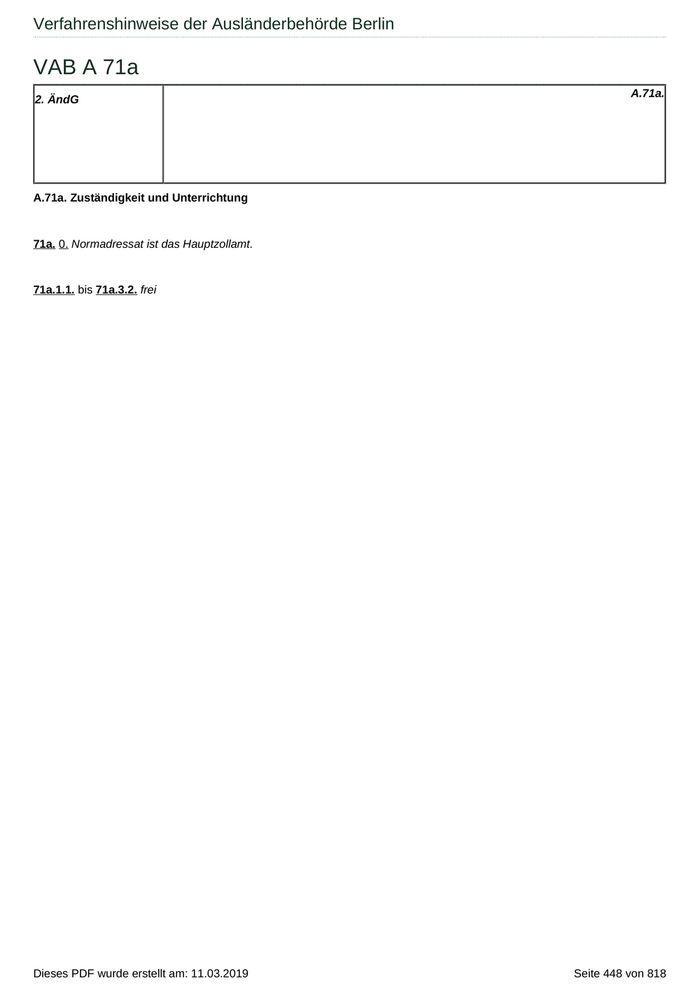 Verfahrenshinweise der Ausländerbehörde Berlin

VAB A 71a

| 2. ÄndG | A.71a. |
|---|---|

A.71a. Zuständigkeit und Unterrichtung

71a. 0. Normadressat ist das Hauptzollamt.

71a.1.1. bis 71a.3.2. frei

Dieses PDF wurde erstellt am: 11.03.2019

Seite 448 von 818